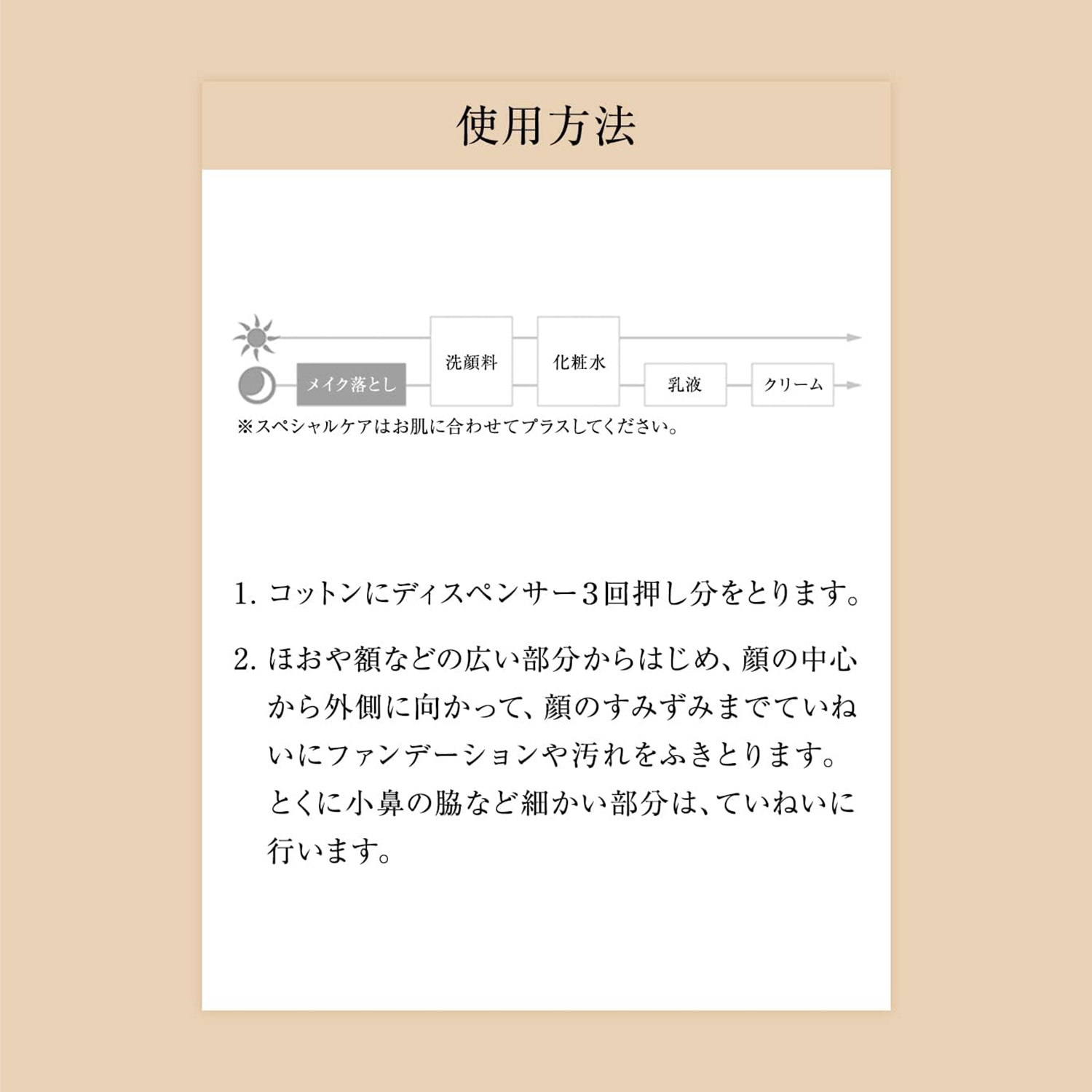 使用方法

メイク落とし

洗顔料

化粧水

乳液

クリーム

※スペシャルケアはお肌に合わせてプラスしてください。

1. コットンにディスペンサー3回押し分をとります。

2. ほおや額などの広い部分からはじめ、顔の中心から外側に向かって、顔のすみずみまでていねいにファンデーションや汚れをふきとります。とくに小鼻の脇など細かい部分は、ていねいに行います。